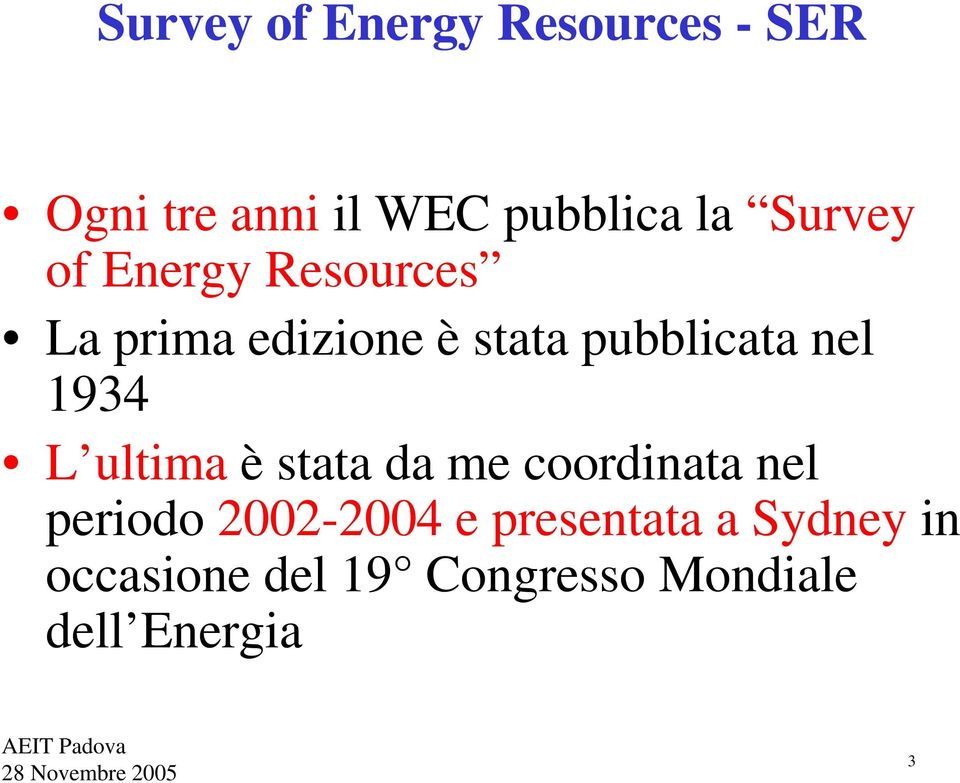 Survey of Energy Resources - SER

• Ogni tre anni il WEC pubblica la “Survey of Energy Resources”

• La prima edizione è stata pubblicata nel 1934

• L’ultima è stata da me coordinata nel periodo 2002-2004 e presentata a Sydney in occasione del 19° Congresso Mondiale dell’Energia

AEIT Padova
28 Novembre 2005

3